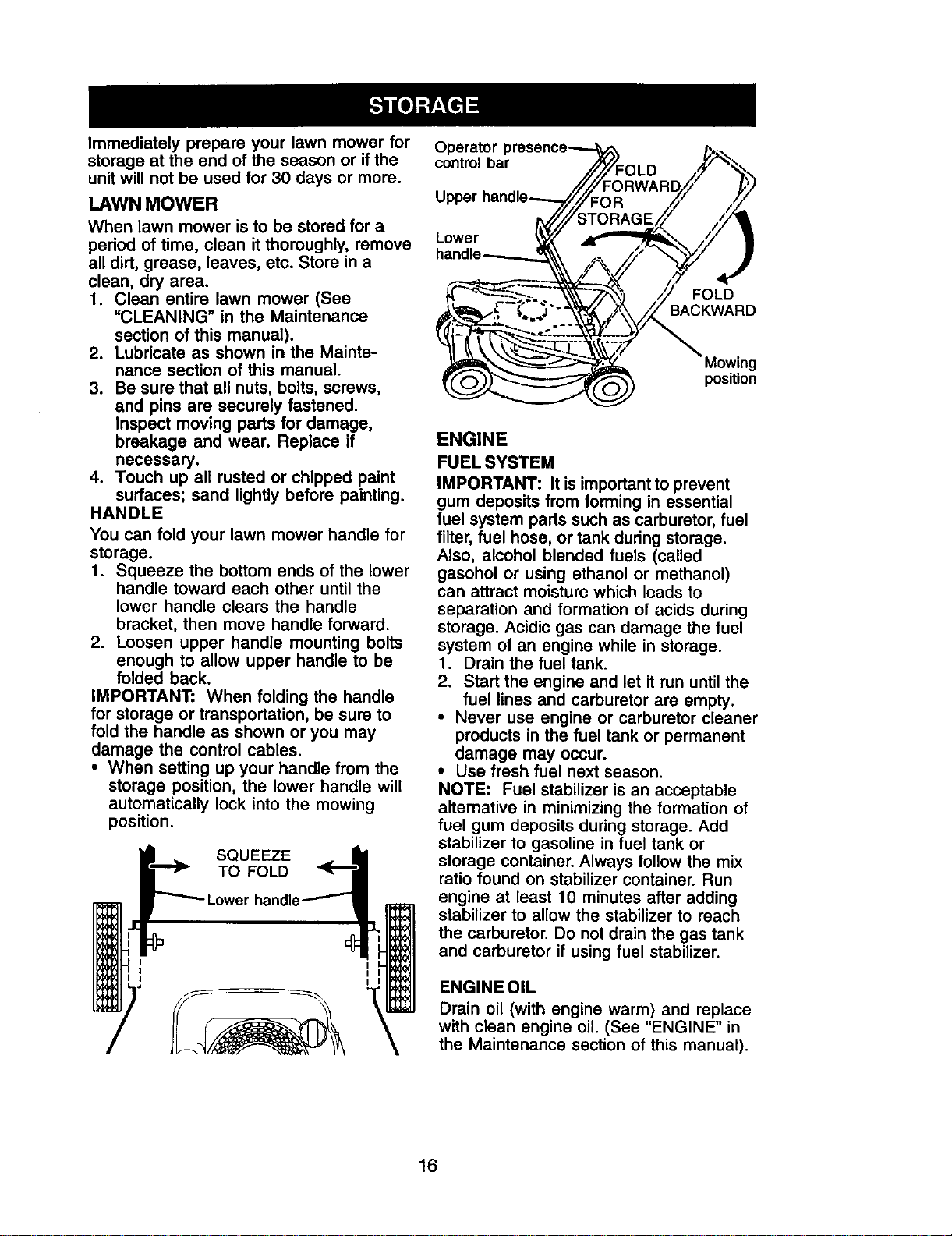 STORAGE

Immediately prepare your lawn mower for storage at the end of the season or if the unit will not be used for 30 days or more.

LAWN MOWER

When lawn mower is to be stored for a period of time, clean it thoroughly, remove all dirt, grease, leaves, etc. Store in a clean, dry area.

1. Clean entire lawn mower (See "CLEANING" in the Maintenance section of this manual).
2. Lubricate as shown in the Maintenance section of this manual.
3. Be sure that all nuts, bolts, screws, and pins are securely fastened. Inspect moving parts for damage, breakage and wear. Replace if necessary.
4. Touch up all rusted or chipped paint surfaces; sand lightly before painting.

HANDLE

You can fold your lawn mower handle for storage.

1. Squeeze the bottom ends of the lower handle toward each other until the lower handle clears the handle bracket, then move handle forward.
2. Loosen upper handle mounting bolts enough to allow upper handle to be folded back.

IMPORTANT: When folding the handle for storage or transportation, be sure to fold the handle as shown or you may damage the control cables.

• When setting up your handle from the storage position, the lower handle will automatically lock into the mowing position.

SQUEEZE TO FOLD

Lower handle

Operator presence control bar

Upper handle

Lower handle

FOLD FORWARD FOR STORAGE

FOLD BACKWARD

Mowing position

ENGINE

FUEL SYSTEM

IMPORTANT: It is important to prevent gum deposits from forming in essential fuel system parts such as carburetor, fuel filter, fuel hose, or tank during storage. Also, alcohol blended fuels (called gasohol or using ethanol or methanol) can attract moisture which leads to separation and formation of acids during storage. Acidic gas can damage the fuel system of an engine while in storage.

1. Drain the fuel tank.
2. Start the engine and let it run until the fuel lines and carburetor are empty.

• Never use engine or carburetor cleaner products in the fuel tank or permanent damage may occur.
• Use fresh fuel next season.

NOTE: Fuel stabilizer is an acceptable alternative in minimizing the formation of fuel gum deposits during storage. Add stabilizer to gasoline in fuel tank or storage container. Always follow the mix ratio found on stabilizer container. Run engine at least 10 minutes after adding stabilizer to allow the stabilizer to reach the carburetor. Do not drain the gas tank and carburetor if using fuel stabilizer.

ENGINE OIL

Drain oil (with engine warm) and replace with clean engine oil. (See "ENGINE" in the Maintenance section of this manual).

16